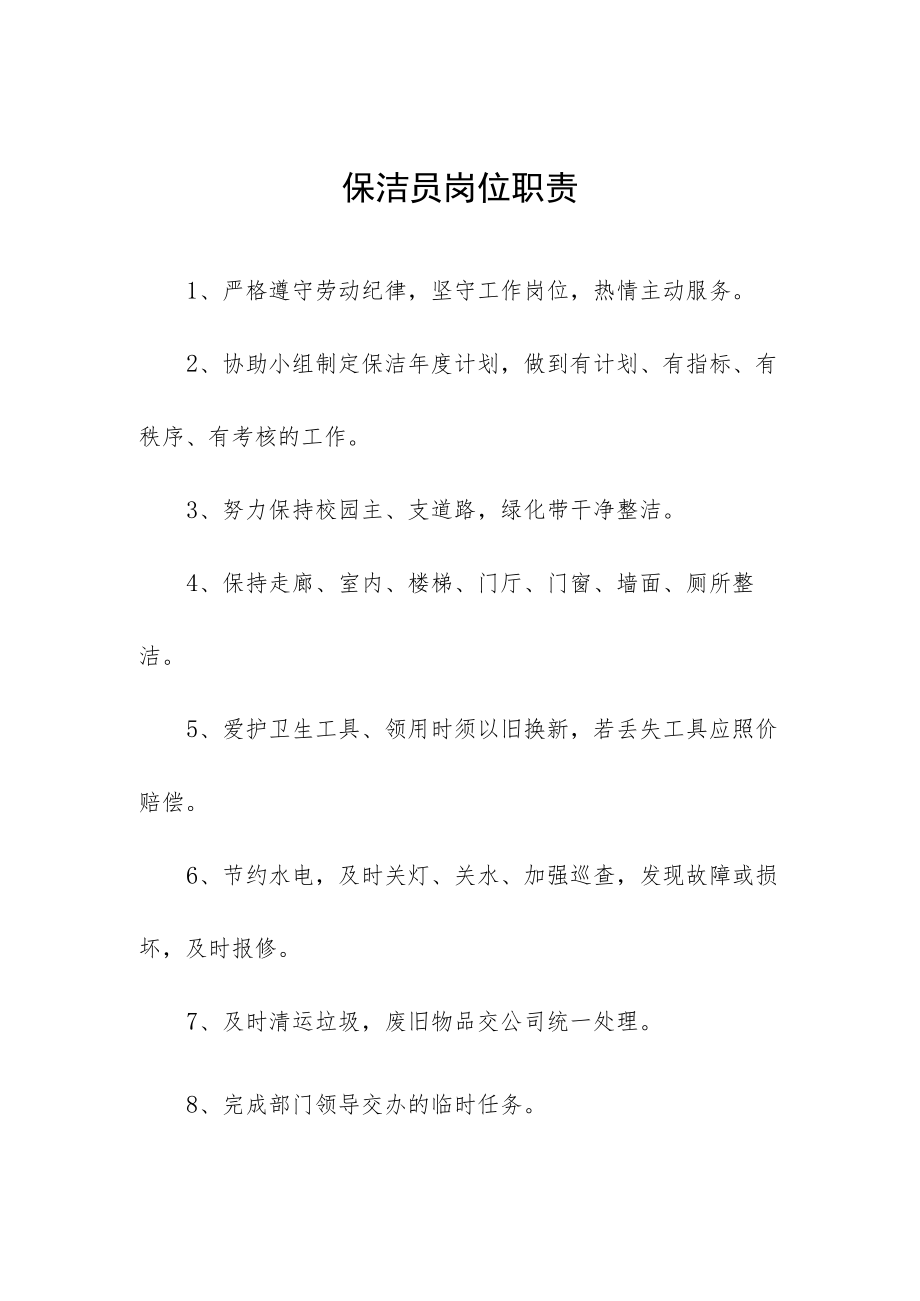 保洁员岗位职责

1、严格遵守劳动纪律，坚守工作岗位，热情主动服务。

2、协助小组制定保洁年度计划，做到有计划、有指标、有秩序、有考核的工作。

3、努力保持校园主、支道路，绿化带干净整洁。

4、保持走廊、室内、楼梯、门厅、门窗、墙面、厕所整洁。

5、爱护卫生工具、领用时须以旧换新，若丢失工具应照价赔偿。

6、节约水电，及时关灯、关水、加强巡查，发现故障或损坏，及时报修。

7、及时清运垃圾，废旧物品交公司统一处理。

8、完成部门领导交办的临时任务。